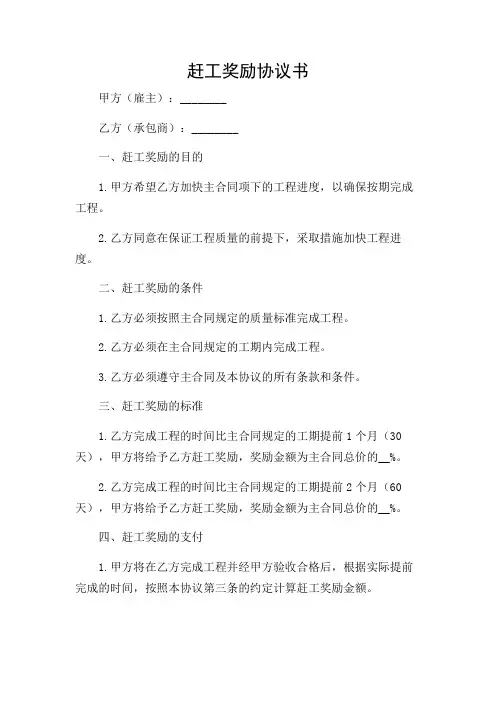 赶工奖励协议书

甲方（雇主）：________

乙方（承包商）：________

一、赶工奖励的目的

1. 甲方希望乙方加快主合同项下的工程进度，以确保按期完成工程。

2. 乙方同意在保证工程质量的前提下，采取措施加快工程进度。

二、赶工奖励的条件

1. 乙方必须按照主合同规定的质量标准完成工程。

2. 乙方必须在主合同规定的工期内完成工程。

3. 乙方必须遵守主合同及本协议的所有条款和条件。

三、赶工奖励的标准

1. 乙方完成工程的时间比主合同规定的工期提前 1 个月（30 天），甲方将给予乙方赶工奖励，奖励金额为主合同总价的__%。

2. 乙方完成工程的时间比主合同规定的工期提前 2 个月（60 天），甲方将给予乙方赶工奖励，奖励金额为主合同总价的__%。

四、赶工奖励的支付

1. 甲方将在乙方完成工程并经甲方验收合格后，根据实际提前完成的时间，按照本协议第三条的约定计算赶工奖励金额。